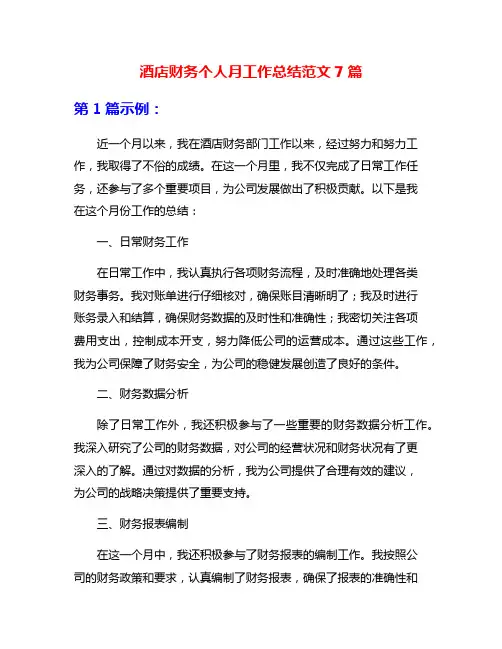 酒店财务个人月工作总结范文 7 篇

第 1 篇示例：

近一个月以来，我在酒店财务部门工作以来，经过努力和努力工作，我取得了不俗的成绩。在这一个月里，我不仅完成了日常工作任务，还参与了多个重要项目，为公司发展做出了积极贡献。以下是我在这个月份工作的总结：

一、日常财务工作

在日常工作中，我认真执行各项财务流程，及时准确地处理各类财务事务。我对账单进行仔细核对，确保账目清晰明了；我及时进行账务录入和结算，确保财务数据的及时性和准确性；我密切关注各项费用支出，控制成本开支，努力降低公司的运营成本。通过这些工作，我为公司保障了财务安全，为公司的稳健发展创造了良好的条件。

二、财务数据分析

除了日常工作外，我还积极参与了一些重要的财务数据分析工作。我深入研究了公司的财务数据，对公司的经营状况和财务状况有了更深入的了解。通过对数据的分析，我为公司提供了合理有效的建议，为公司的战略决策提供了重要支持。

三、财务报表编制

在这一个月中，我还积极参与了财务报表的编制工作。我按照公司的财务政策和要求，认真编制了财务报表，确保了报表的准确性和